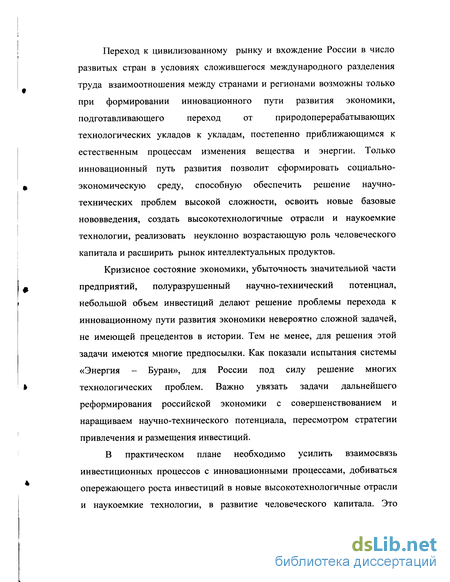 Переход к цивилизованному рынку и вхождение России в число развитых стран в условиях сложившегося международного разделения труда взаимоотношения между странами и регионами возможны только при формировании инновационного пути развития экономики, подготавливающего переход от природоперерабатывающих технологических укладов к укладам, постепенно приближающимся к естественным процессам изменения вещества и энергии. Только инновационный путь развития позволит сформировать социально-экономическую среду, способную обеспечить решение научно-технических проблем высокой сложности, освоить новые базовые нововведения, создать высокотехнологичные отрасли и наукоемкие технологии, реализовать неуклонно возрастающую роль человеческого капитала и расширить рынок интеллектуальных продуктов.

Кризисное состояние экономики, убыточность значительной части предприятий, полуразрушенный научно-технический потенциал, небольшой объем инвестиций делают решение проблемы перехода к инновационному пути развития экономики невероятно сложной задачей, не имеющей прецедентов в истории. Тем не менее, для решения этой задачи имеются многие предпосылки. Как показали испытания системы «Энергия – Буран», для России под силу решение многих технологических проблем. Важно увязать задачи дальнейшего реформирования российской экономики с совершенствованием и наращиваем научно-технического потенциала, пересмотром стратегии привлечения и размещения инвестиций.

В практическом плане необходимо усилить взаимосвязь инвестиционных процессов с инновационными процессами, добиваться опережающего роста инвестиций в новые высокотехнологичные отрасли и наукоемкие технологии, в развитие человеческого капитала. Это

dsLib.net
библиотека диссертаций